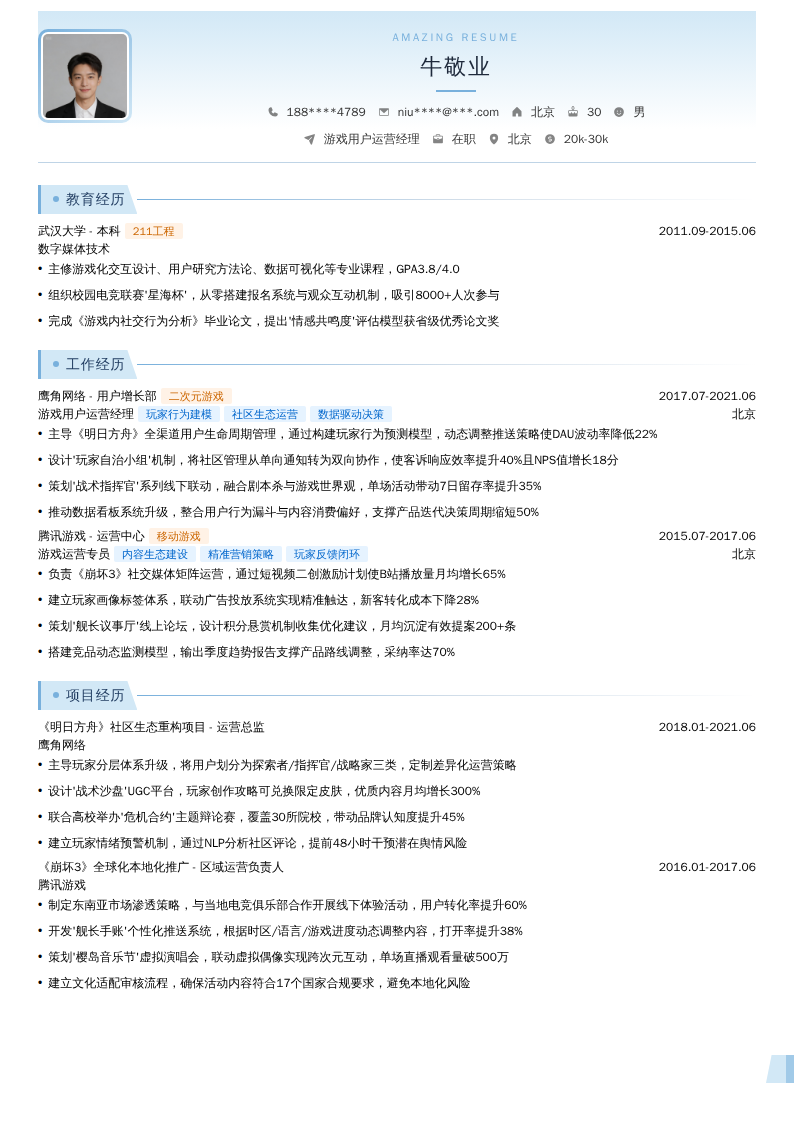 AMAZING RESUME

牛敬业

188****4789　niu****@***.com　北京　30　男

游戏用户运营经理　在职　北京　20k-30k

教育经历

武汉大学 - 本科　211工程　2011.09-2015.06
数字媒体技术
• 主修游戏化交互设计、用户研究方法论、数据可视化等专业课程，GPA3.8/4.0
• 组织校园电竞联赛'星海杯'，从零搭建报名系统与观众互动机制，吸引8000+人次参与
• 完成《游戏内社交行为分析》毕业论文，提出'情感共鸣度'评估模型获省级优秀论文奖

工作经历

鹰角网络 - 用户增长部　二次元游戏　2017.07-2021.06
游戏用户运营经理　玩家行为建模　社区生态运营　数据驱动决策　北京
• 主导《明日方舟》全渠道用户生命周期管理，通过构建玩家行为预测模型，动态调整推送策略使DAU波动率降低22%
• 设计'玩家自治小组'机制，将社区管理从单向通知转为双向协作，使客诉响应效率提升40%且NPS值增长18分
• 策划'战术指挥官'系列线下联动，融合剧本杀与游戏世界观，单场活动带动7日留存率提升35%
• 推动数据看板系统升级，整合用户行为漏斗与内容消费偏好，支撑产品迭代决策周期缩短50%

腾讯游戏 - 运营中心　移动游戏　2015.07-2017.06
游戏运营专员　内容生态建设　精准营销策略　玩家反馈闭环　北京
• 负责《崩坏3》社交媒体矩阵运营，通过短视频二创激励计划使B站播放量月均增长65%
• 建立玩家画像标签体系，联动广告投放系统实现精准触达，新客转化成本下降28%
• 策划'舰长议事厅'线上论坛，设计积分悬赏机制收集优化建议，月均沉淀有效提案200+条
• 搭建竞品动态监测模型，输出季度趋势报告支撑产品路线调整，采纳率达70%

项目经历

《明日方舟》社区生态重构项目 - 运营总监　2018.01-2021.06
鹰角网络
• 主导玩家分层体系升级，将用户划分为探索者/指挥官/战略家三类，定制差异化运营策略
• 设计'战术沙盘'UGC平台，玩家创作攻略可兑换限定皮肤，优质内容月均增长300%
• 联合高校举办'危机合约'主题辩论赛，覆盖30所院校，带动品牌认知度提升45%
• 建立玩家情绪预警机制，通过NLP分析社区评论，提前48小时干预潜在舆情风险

《崩坏3》全球化本地化推广 - 区域运营负责人　2016.01-2017.06
腾讯游戏
• 制定东南亚市场渗透策略，与当地电竞俱乐部合作开展线下体验活动，用户转化率提升60%
• 开发'舰长手账'个性化推送系统，根据时区/语言/游戏进度动态调整内容，打开率提升38%
• 策划'樱岛音乐节'虚拟演唱会，联动虚拟偶像实现跨次元互动，单场直播观看量破500万
• 建立文化适配审核流程，确保活动内容符合17个国家合规要求，避免本地化风险